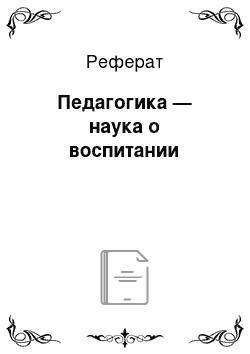 Реферат

Педагогика — наука о воспитании